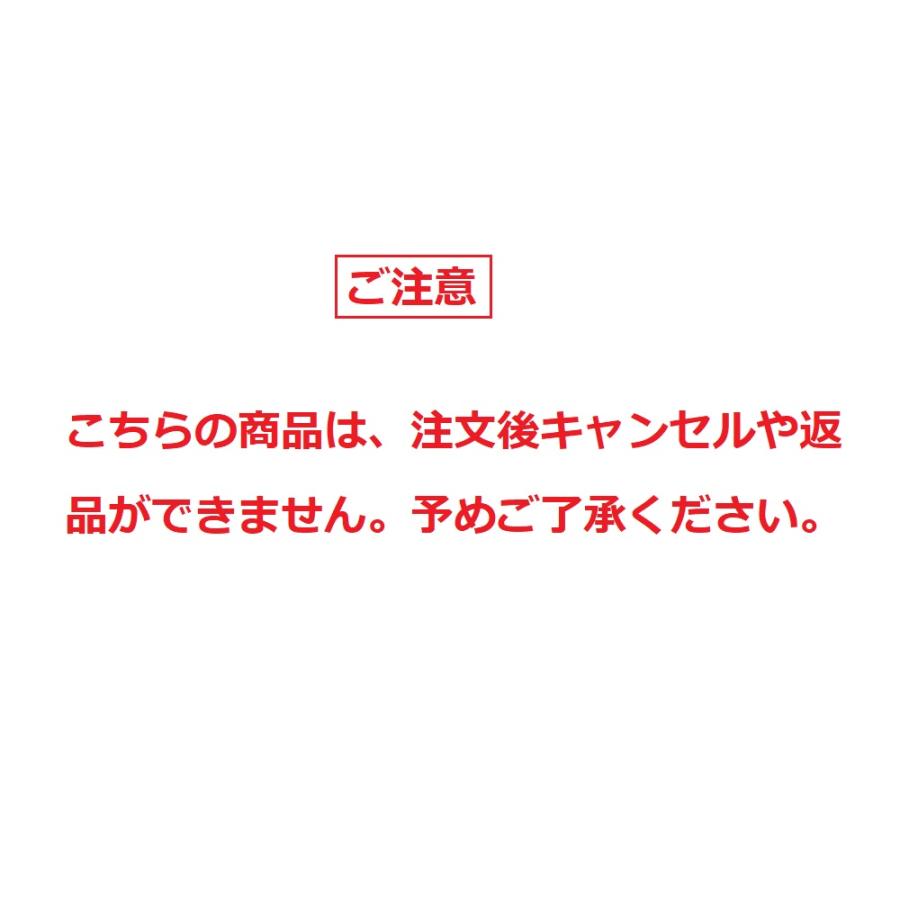 ご注意

こちらの商品は、注文後キャンセルや返品ができません。予めご了承ください。